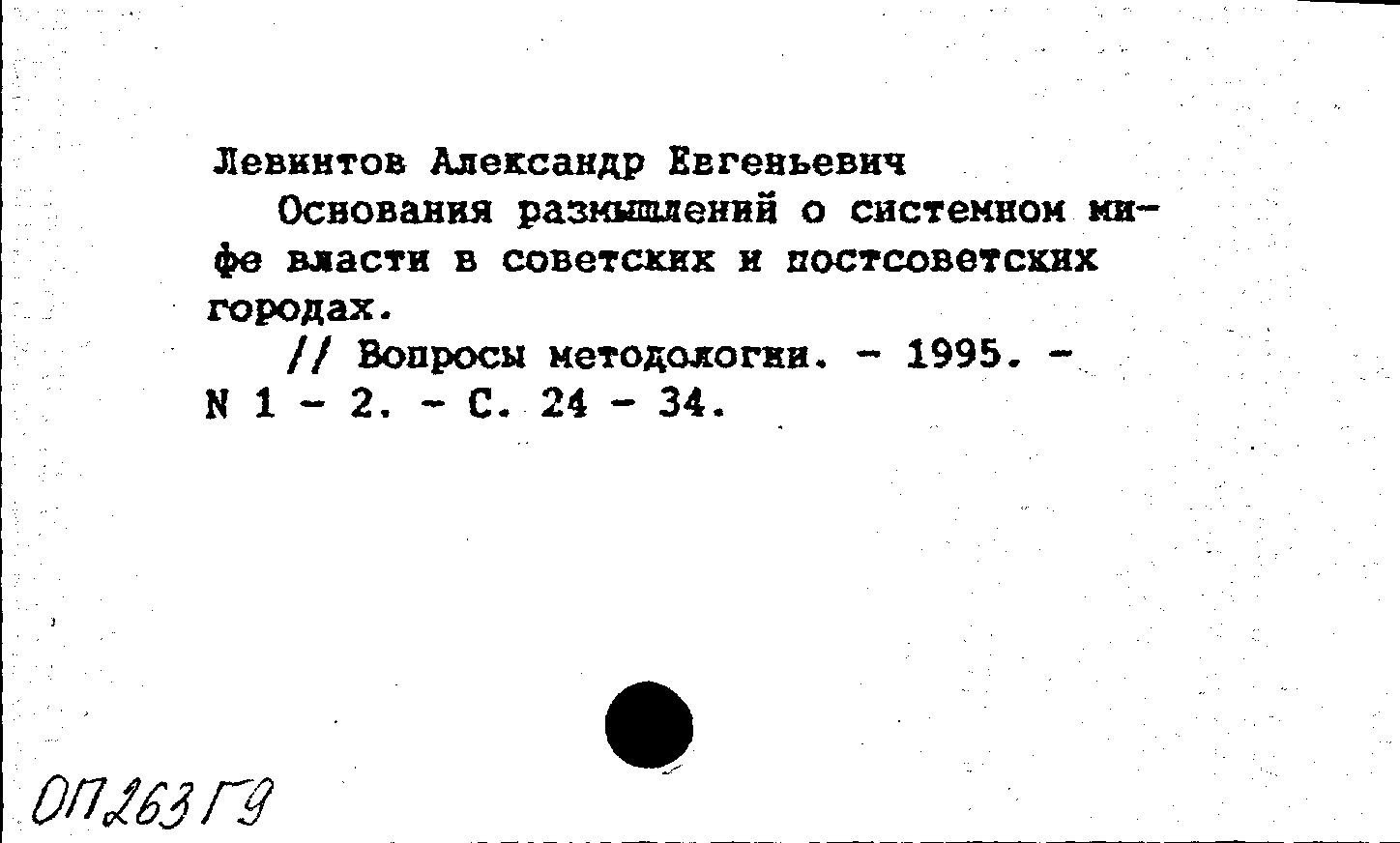 Левинтов Александр Евгеньевич

Основания размышлений о системном мифе власти в советских и постсоветских городах.

// Вопросы методологии. - 1995. - N 1 - 2. - С. 24 - 34.

ОП263Г9